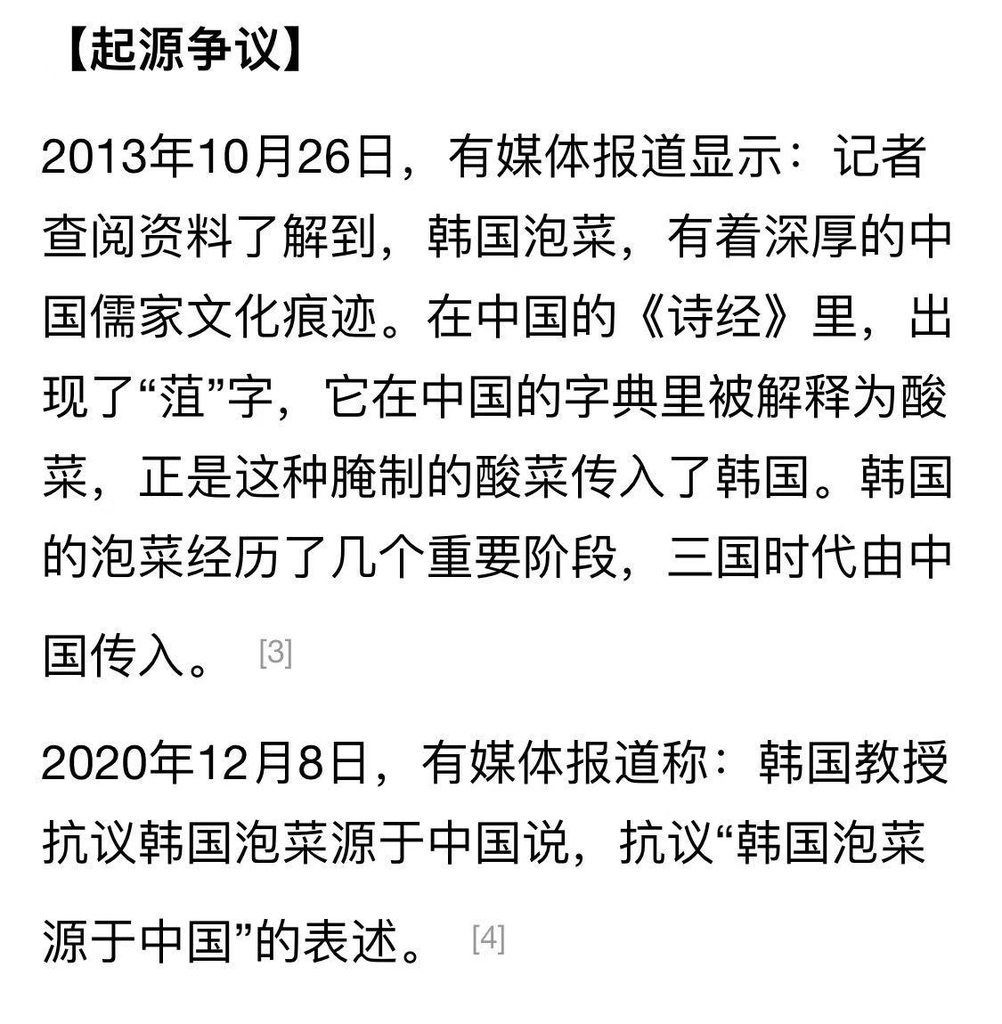 【起源争议】

2013年10月26日，有媒体报道显示：记者查阅资料了解到，韩国泡菜，有着深厚的中国儒家文化痕迹。在中国的《诗经》里，出现了“菹”字，它在中国的字典里被解释为酸菜，正是这种腌制的酸菜传入了韩国。韩国的泡菜经历了几个重要阶段，三国时代由中国传入。 [3]

2020年12月8日，有媒体报道称：韩国教授抗议韩国泡菜源于中国说，抗议“韩国泡菜源于中国”的表述。 [4]